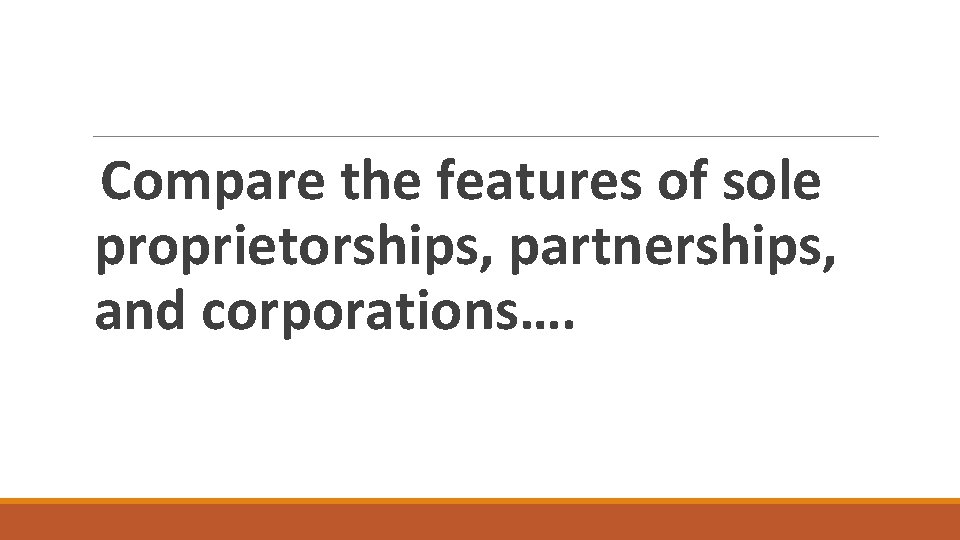 Compare the features of sole proprietorships, partnerships, and corporations….